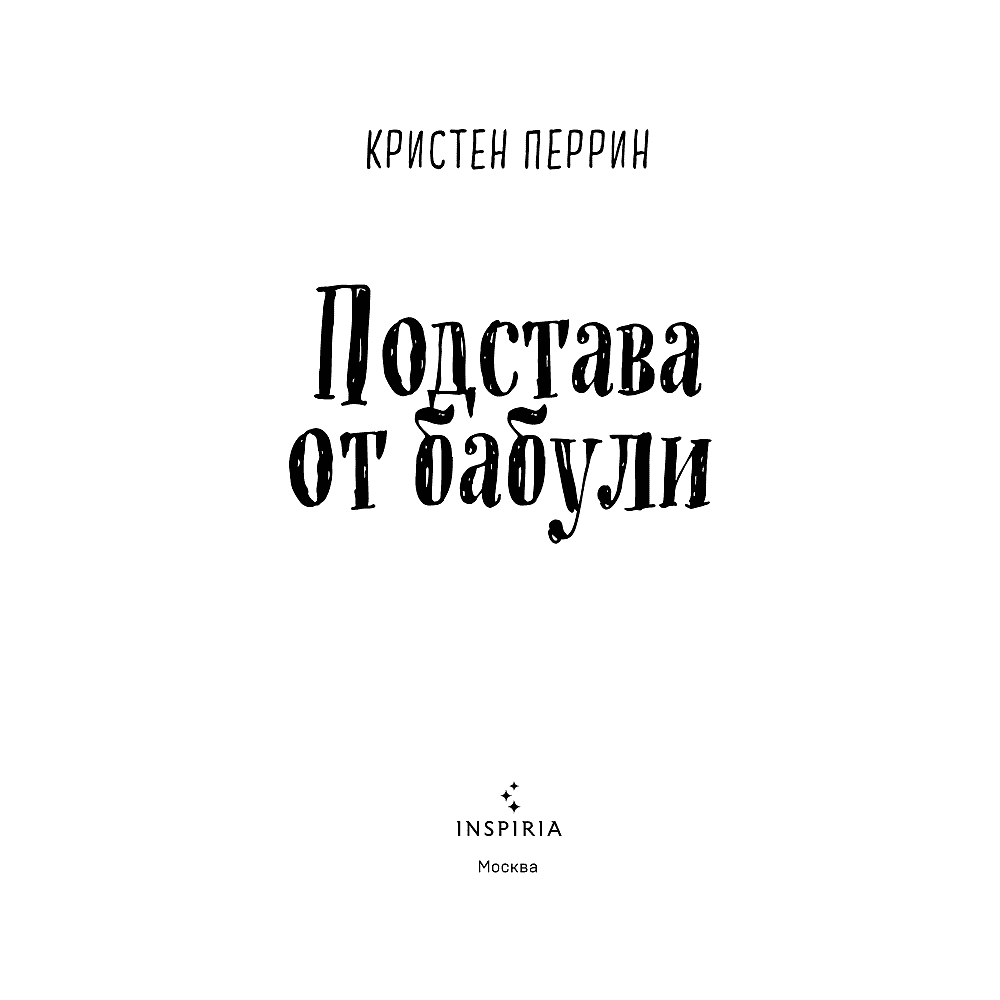 КРИСТЕН ПЕРРИН

Подстава от бабули

INSPIRIA

Москва